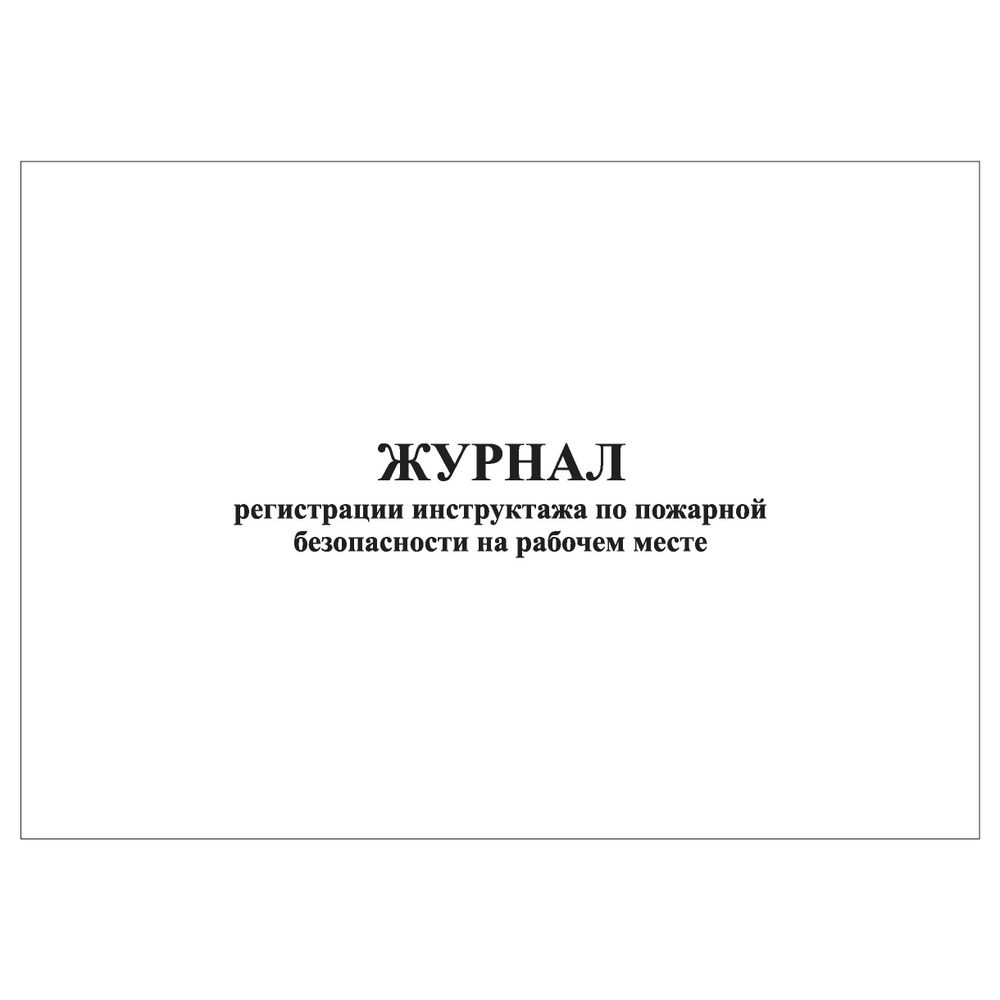 ЖУРНАЛ
регистрации инструктажа по пожарной безопасности на рабочем месте